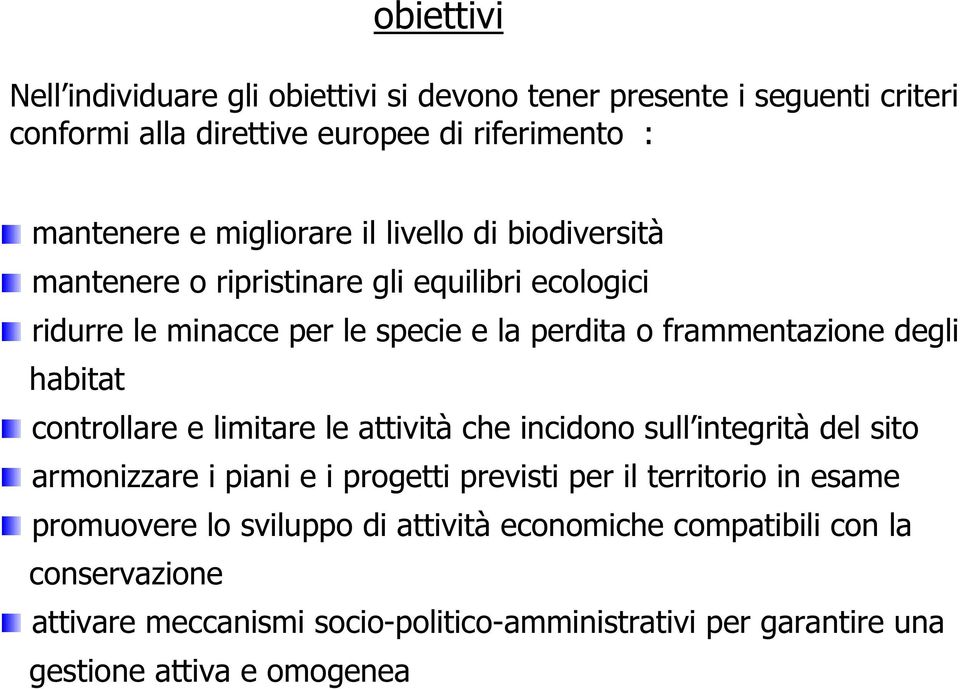 obiettivi

Nell’individuare gli obiettivi si devono tener presente i seguenti criteri conformi alla direttive europee di riferimento :

mantenere e migliorare il livello di biodiversità
mantenere o ripristinare gli equilibri ecologici
ridurre le minacce per le specie e la perdita o frammentazione degli habitat
controllare e limitare le attività che incidono sull’integrità del sito
armonizzare i piani e i progetti previsti per il territorio in esame
promuovere lo sviluppo di attività economiche compatibili con la conservazione
attivare meccanismi socio-politico-amministrativi per garantire una gestione attiva e omogenea